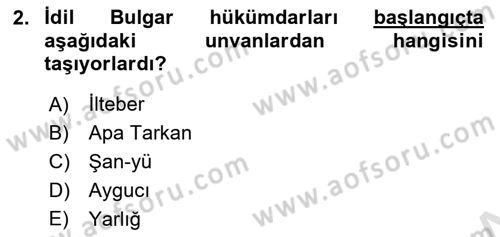 2. İdil Bulgar hükümdarları başlangıçta aşağıdaki unvanlardan hangisini taşıyorlardı?

A) İlteber
B) Apa Tarkan
C) Şan-yü
D) Aygucı
E) Yarlığ

www.aofsoru.com
www.aofsoru.com
www.aofsoru.com
www.aofsoru.com
www.aofsoru.com